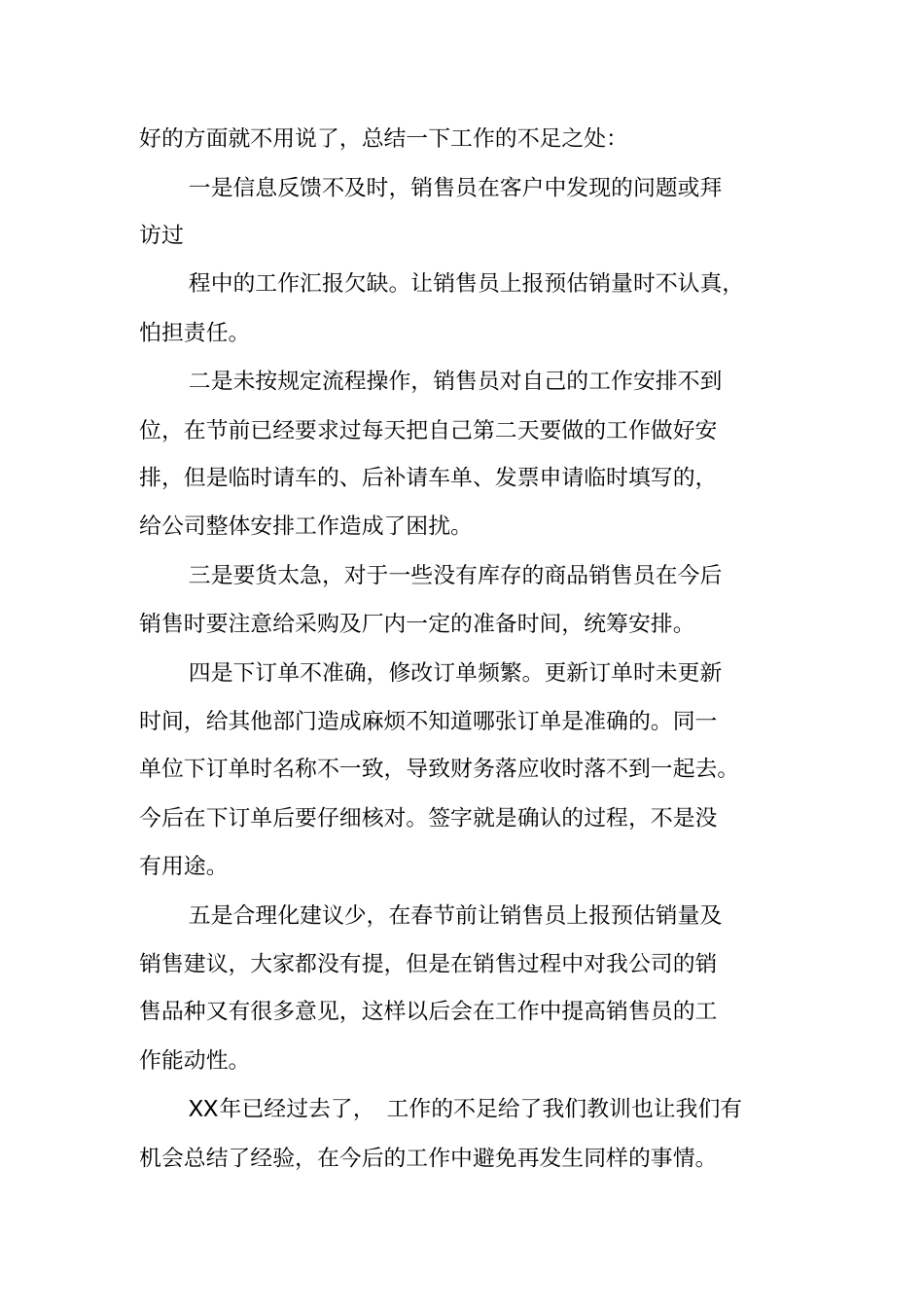 好的方面就不用说了，总结一下工作的不足之处：

一是信息反馈不及时，销售员在客户中发现的问题或拜访过

程中的工作汇报欠缺。让销售员上报预估销量时不认真，怕担责任。

二是未按规定流程操作，销售员对自己的工作安排不到位，在节前已经要求过每天把自己第二天要做的工作做好安排，但是临时请车的、后补请车单、发票申请临时填写的，给公司整体安排工作造成了困扰。

三是要货太急，对于一些没有库存的商品销售员在今后销售时要注意给采购及厂内一定的准备时间，统筹安排。

四是下订单不准确，修改订单频繁。更新订单时未更新时间，给其他部门造成麻烦不知道哪张订单是准确的。同一单位下订单时名称不一致，导致财务落应收时落不到一起去。今后在下订单后要仔细核对。签字就是确认的过程，不是没有用途。

五是合理化建议少，在春节前让销售员上报预估销量及销售建议，大家都没有提，但是在销售过程中对我公司的销售品种又有很多意见，这样以后会在工作中提高销售员的工作能动性。

XX年已经过去了，工作的不足给了我们教训也让我们有机会总结了经验，在今后的工作中避免再发生同样的事情。